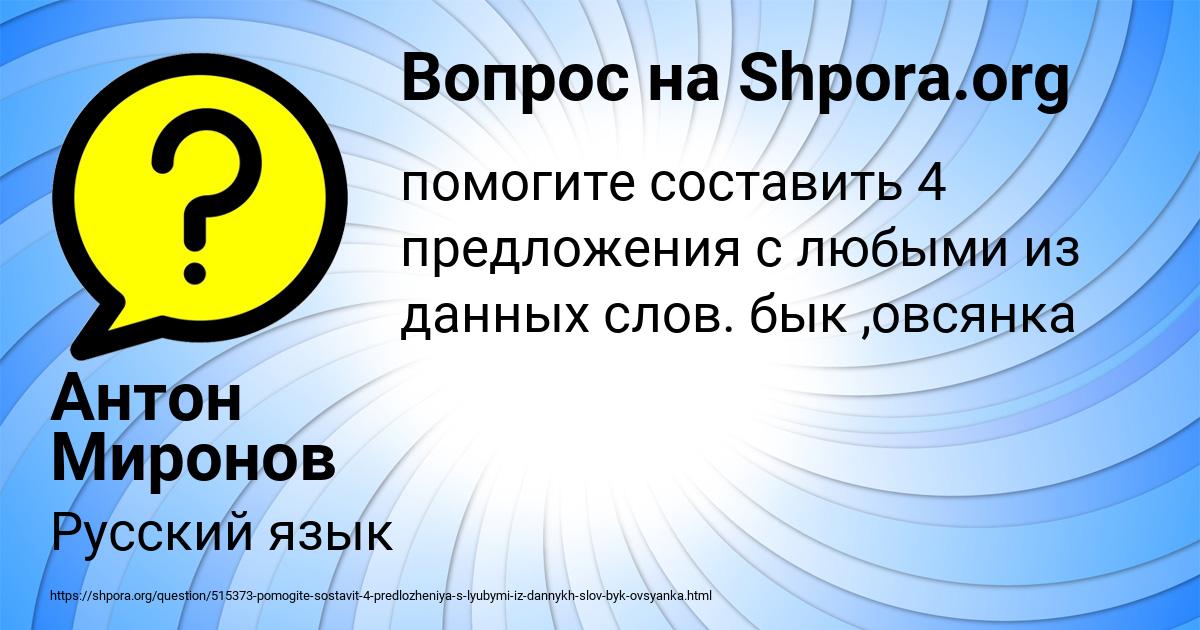 Вопрос на Shpora.org

помогите составить 4 предложения с любыми из данных слов. бык ,овсянка

Антон Миронов

Русский язык

https://shpora.org/question/515373-pomogite-sostavit-4-predlozheniya-s-lyubymi-iz-dannykh-slov-byk-ovsyanka.html